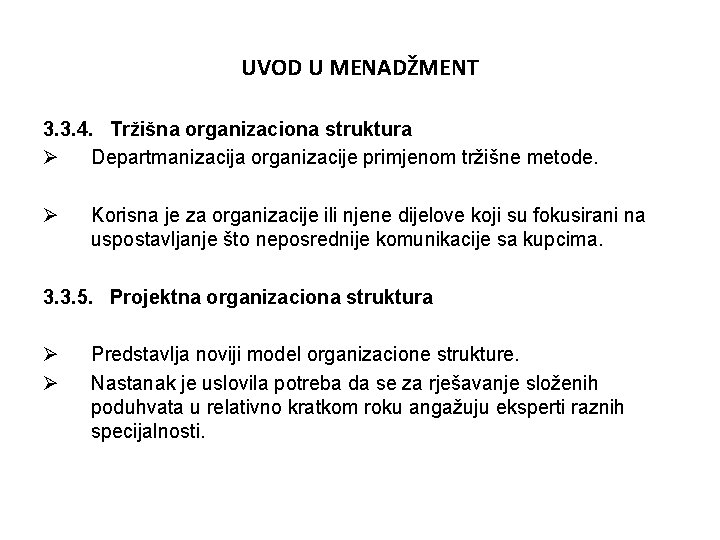 UVOD U MENADŽMENT

3.3.4. Tržišna organizaciona struktura
➢ Departmanizacija organizacije primjenom tržišne metode.

➢ Korisna je za organizacije ili njene dijelove koji su fokusirani na uspostavljanje što neposrednije komunikacije sa kupcima.

3.3.5. Projektna organizaciona struktura

➢ Predstavlja noviji model organizacione strukture.
➢ Nastanak je uslovila potreba da se za rješavanje složenih poduhvata u relativno kratkom roku angažuju eksperti raznih specijalnosti.